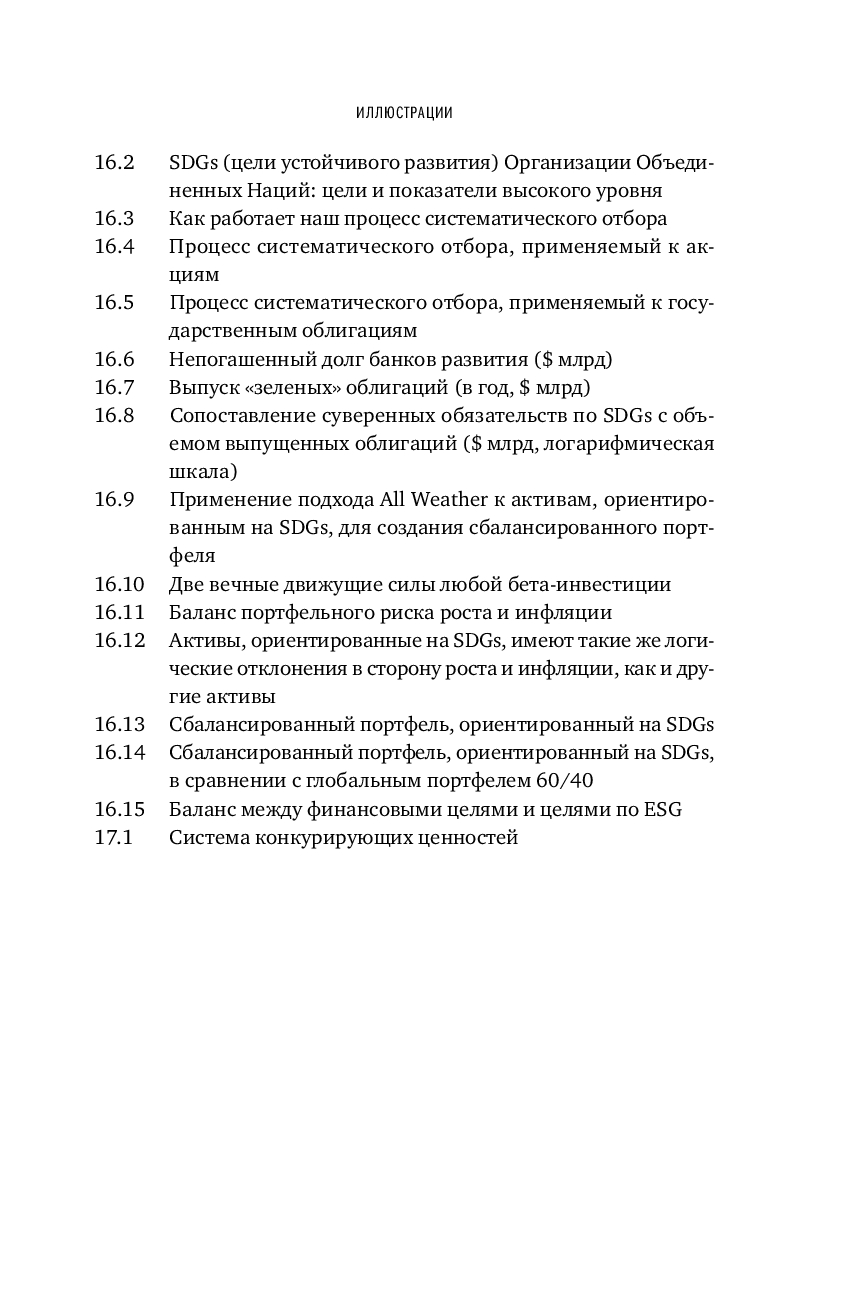 ИЛЛЮСТРАЦИИ

16.2 SDGs (цели устойчивого развития) Организации Объединенных Наций: цели и показатели высокого уровня
16.3 Как работает наш процесс систематического отбора
16.4 Процесс систематического отбора, применяемый к акциям
16.5 Процесс систематического отбора, применяемый к государственным облигациям
16.6 Непогашенный долг банков развития ($ млрд)
16.7 Выпуск «зеленых» облигаций (в год, $ млрд)
16.8 Сопоставление суверенных обязательств по SDGs с объемом выпущенных облигаций ($ млрд, логарифмическая шкала)
16.9 Применение подхода All Weather к активам, ориентированным на SDGs, для создания сбалансированного портфеля
16.10 Две вечные движущие силы любой бета-инвестиции
16.11 Баланс портфельного риска роста и инфляции
16.12 Активы, ориентированные на SDGs, имеют такие же логические отклонения в сторону роста и инфляции, как и другие активы
16.13 Сбалансированный портфель, ориентированный на SDGs
16.14 Сбалансированный портфель, ориентированный на SDGs, в сравнении с глобальным портфелем 60/40
16.15 Баланс между финансовыми целями и целями по ESG
17.1 Система конкурирующих ценностей